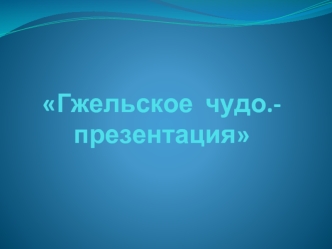 «Гжельское чудо.- презентация»